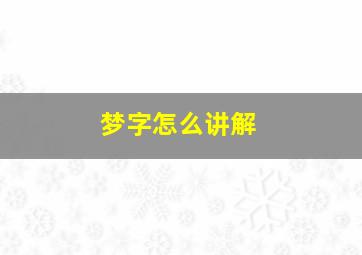 梦字怎么讲解